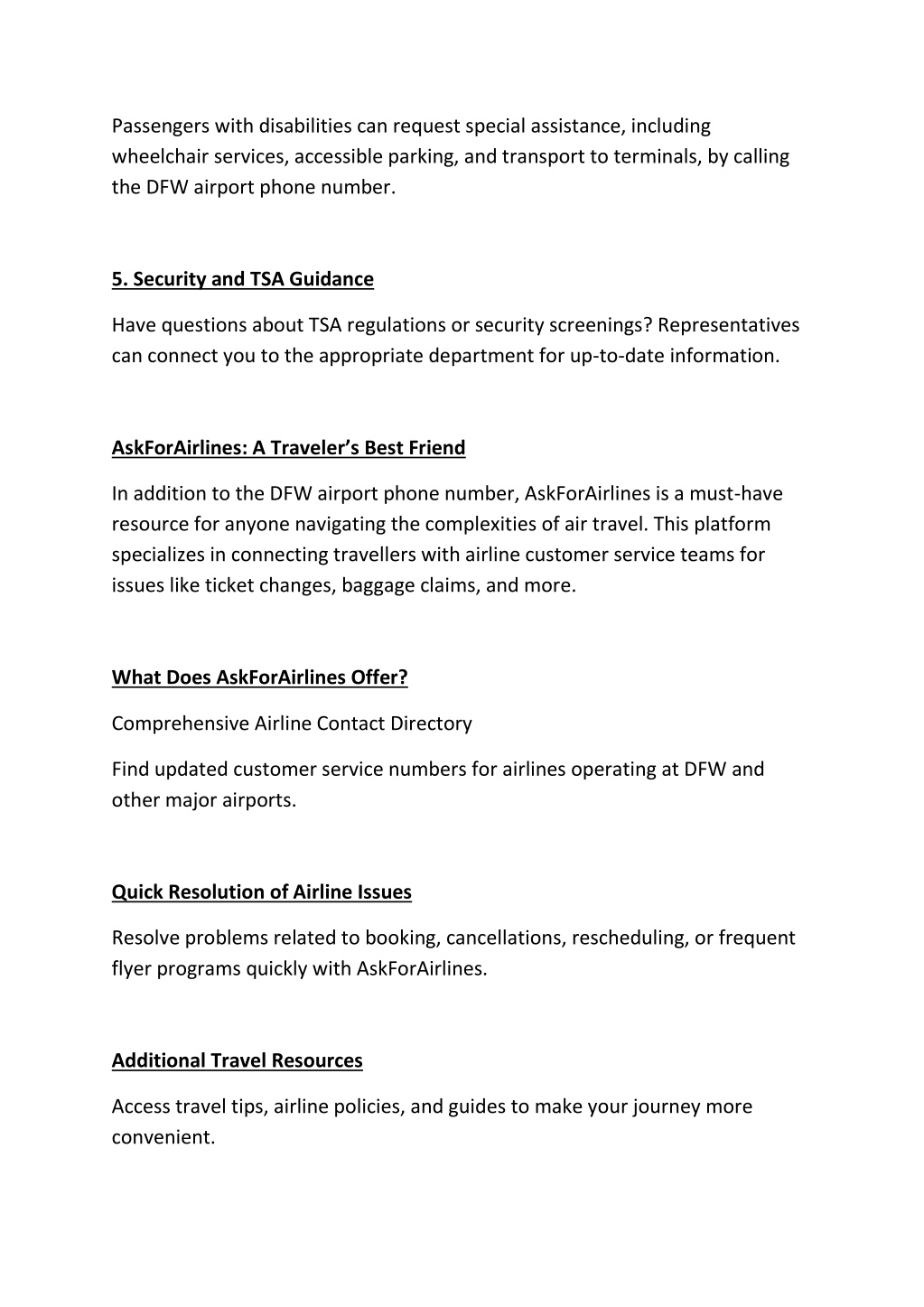 Passengers with disabilities can request special assistance, including wheelchair services, accessible parking, and transport to terminals, by calling the DFW airport phone number.

5. Security and TSA Guidance

Have questions about TSA regulations or security screenings? Representatives can connect you to the appropriate department for up-to-date information.

AskForAirlines: A Traveler's Best Friend

In addition to the DFW airport phone number, AskForAirlines is a must-have resource for anyone navigating the complexities of air travel. This platform specializes in connecting travellers with airline customer service teams for issues like ticket changes, baggage claims, and more.

What Does AskForAirlines Offer?

Comprehensive Airline Contact Directory

Find updated customer service numbers for airlines operating at DFW and other major airports.

Quick Resolution of Airline Issues

Resolve problems related to booking, cancellations, rescheduling, or frequent flyer programs quickly with AskForAirlines.

Additional Travel Resources

Access travel tips, airline policies, and guides to make your journey more convenient.